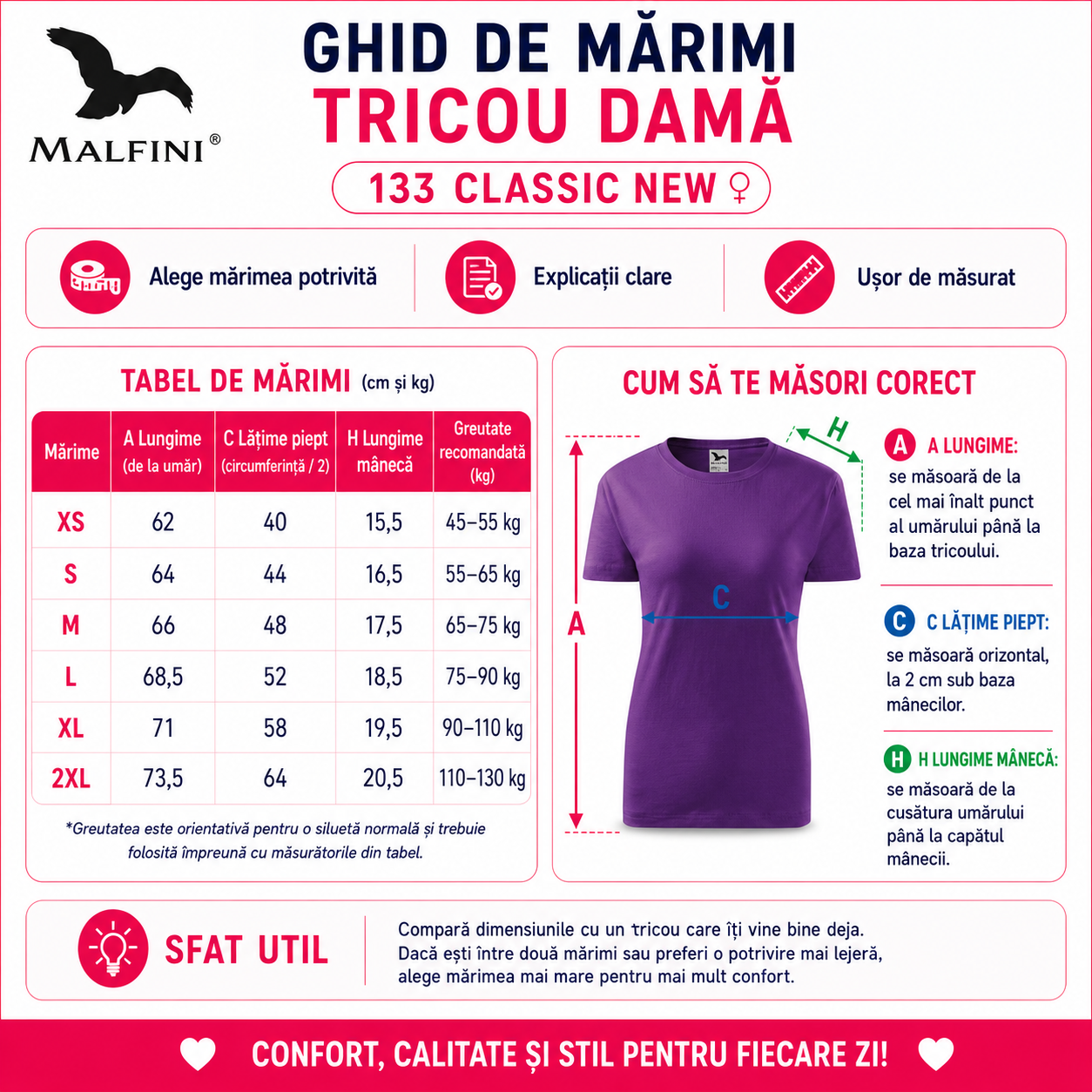 MALFINI®

GHID DE MĂRIMI
TRICOU DAMĂ
133 CLASSIC NEW ♀

Alege mărimea potrivită

Explicații clare

Ușor de măsurat

TABEL DE MĂRIMI (cm și kg)

| Mărime | A Lungime (de la umăr) | C Lățime piept (circumferință / 2) | H Lungime mânecă | Greutate recomandată (kg) |
|---|---|---|---|---|
| XS | 62 | 40 | 15,5 | 45–55 kg |
| S | 64 | 44 | 16,5 | 55–65 kg |
| M | 66 | 48 | 17,5 | 65–75 kg |
| L | 68,5 | 52 | 18,5 | 75–90 kg |
| XL | 71 | 58 | 19,5 | 90–110 kg |
| 2XL | 73,5 | 64 | 20,5 | 110–130 kg |

*Greutatea este orientativă pentru o siluetă normală și trebuie folosită împreună cu măsurătorile din tabel.

CUM SĂ TE MĂSORI CORECT

H
C
A

A A LUNGIME:
se măsoară de la cel mai înalt punct al umărului până la baza tricoului.

C C LĂȚIME PIEPT:
se măsoară orizontal, la 2 cm sub baza mânecilor.

H H LUNGIME MÂNECĂ:
se măsoară de la cusătura umărului până la capătul mânecii.

SFAT UTIL

Compară dimensiunile cu un tricou care îți vine bine deja. Dacă ești între două mărimi sau preferi o potrivire mai lejeră, alege mărimea mai mare pentru mai mult confort.

CONFORT, CALITATE ȘI STIL PENTRU FIECARE ZI!